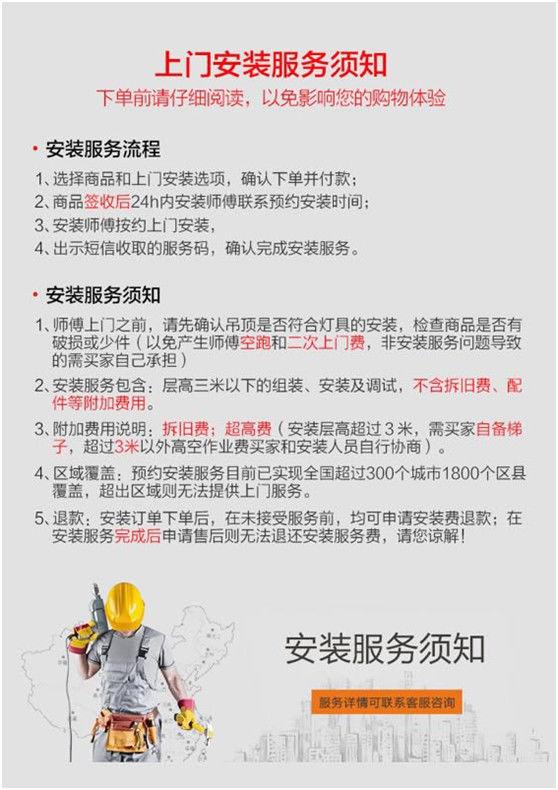 上门安装服务须知
下单前请仔细阅读，以免影响您的购物体验

• 安装服务流程
1、选择商品和上门安装选项，确认下单并付款；
2、商品签收后24h内安装师傅联系预约安装时间；
3、安装师傅按约上门安装，
4、出示短信收取的服务码，确认完成安装服务。

• 安装服务须知
1、师傅上门之前，请先确认吊顶是否符合灯具的安装，检查商品是否有破损或少件（以免产生师傅空跑和二次上门费，非安装服务问题导致的需买家自己承担）
2、安装服务包含：层高三米以下的组装、安装及调试，不含拆旧费、配件等附加费用。
3、附加费用说明：拆旧费；超高费（安装层高超过3米，需买家自备梯子，超过3米以外高空作业费买家和安装人员自行协商）。
4、区域覆盖：预约安装服务目前已实现全国超过300个城市1800个区县覆盖，超出区域则无法提供上门服务。
5、退款：安装订单下单后，在未接受服务前，均可申请安装费退款；在安装服务完成后申请售后则无法退还安装服务费，请您谅解！

安装服务须知
服务详情可联系客服咨询